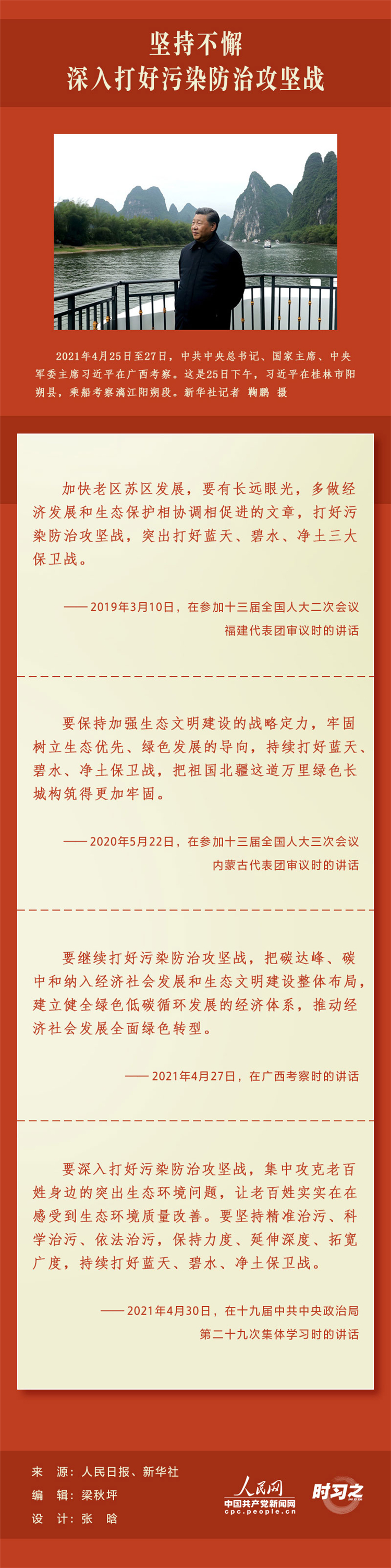 坚持不懈
深入打好污染防治攻坚战

2021年4月25日至27日，中共中央总书记、国家主席、中央军委主席习近平在广西考察。这是25日下午，习近平在桂林市阳朔县，乘船考察漓江阳朔段。新华社记者 鞠鹏 摄

加快老区苏区发展，要有长远眼光，多做经济发展和生态保护相协调相促进的文章，打好污染防治攻坚战，突出打好蓝天、碧水、净土三大保卫战。

——2019年3月10日，在参加十三届全国人大二次会议福建代表团审议时的讲话

要保持加强生态文明建设的战略定力，牢固树立生态优先、绿色发展的导向，持续打好蓝天、碧水、净土保卫战，把祖国北疆这道万里绿色长城构筑得更加牢固。

——2020年5月22日，在参加十三届全国人大三次会议内蒙古代表团审议时的讲话

要继续打好污染防治攻坚战，把碳达峰、碳中和纳入经济社会发展和生态文明建设整体布局，建立健全绿色低碳循环发展的经济体系，推动经济社会发展全面绿色转型。

——2021年4月27日，在广西考察时的讲话

要深入打好污染防治攻坚战，集中攻克老百姓身边的突出生态环境问题，让老百姓实实在在感受到生态环境质量改善。要坚持精准治污、科学治污、依法治污，保持力度、延伸深度、拓宽广度，持续打好蓝天、碧水、净土保卫战。

——2021年4月30日，在十九届中共中央政治局第二十九次集体学习时的讲话

来 源：人民日报、新华社
编 辑：梁秋坪
设 计：张 晗

人民网
中国共产党新闻网
cpc.people.cn
时习之